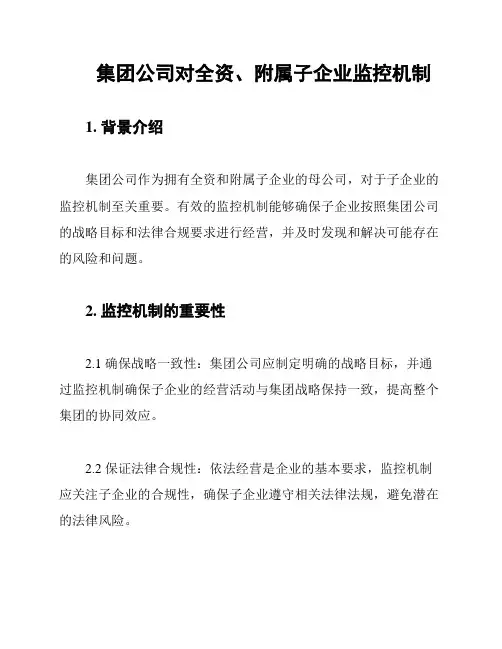 集团公司对全资、附属子企业监控机制

1. 背景介绍

集团公司作为拥有全资和附属子企业的母公司，对于子企业的监控机制至关重要。有效的监控机制能够确保子企业按照集团公司的战略目标和法律合规要求进行经营，并及时发现和解决可能存在的风险和问题。

2. 监控机制的重要性

2.1 确保战略一致性：集团公司应制定明确的战略目标，并通过监控机制确保子企业的经营活动与集团战略保持一致，提高整个集团的协同效应。

2.2 保证法律合规性：依法经营是企业的基本要求，监控机制应关注子企业的合规性，确保子企业遵守相关法律法规，避免潜在的法律风险。